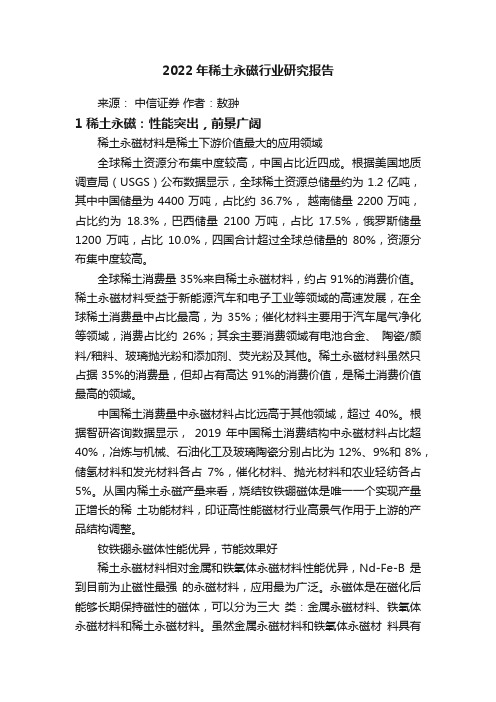 2022 年稀土永磁行业研究报告

来源： 中信证券 作者：敖翀

1 稀土永磁：性能突出，前景广阔

稀土永磁材料是稀土下游价值最大的应用领域

全球稀土资源分布集中度较高，中国占比近四成。根据美国地质调查局（USGS）公布数据显示，全球稀土资源总储量约为 1.2 亿吨，其中中国储量为 4400 万吨，占比约 36.7%， 越南储量 2200 万吨，占比约为 18.3%，巴西储量 2100 万吨，占比 17.5%，俄罗斯储量 1200 万吨，占比 10.0%，四国合计超过全球总储量的 80%，资源分布集中度较高。

全球稀土消费量 35%来自稀土永磁材料，约占 91%的消费价值。稀土永磁材料受益于新能源汽车和电子工业等领域的高速发展，在全球稀土消费量中占比最高，为 35%；催化材料主要用于汽车尾气净化等领域，消费占比约 26%；其余主要消费领域有电池合金、 陶瓷/颜料/釉料、玻璃抛光粉和添加剂、荧光粉及其他。稀土永磁材料虽然只占据 35%的消费量，但却占有高达 91%的消费价值，是稀土消费价值最高的领域。

中国稀土消费量中永磁材料占比远高于其他领域，超过 40%。根据智研咨询数据显示， 2019 年中国稀土消费结构中永磁材料占比超 40%，冶炼与机械、石油化工及玻璃陶瓷分别占比为 12%、9%和 8%，储氢材料和发光材料各占 7%，催化材料、抛光材料和农业轻纺各占 5%。从国内稀土永磁产量来看，烧结钕铁硼磁体是唯一一个实现产量正增长的稀 土功能材料，印证高性能磁材行业高景气作用于上游的产品结构调整。

钕铁硼永磁体性能优异，节能效果好

稀土永磁材料相对金属和铁氧体永磁材料性能优异，Nd-Fe-B 是到目前为止磁性最强 的永磁材料，应用最为广泛。永磁体是在磁化后能够长期保持磁性的磁体，可以分为三大 类：金属永磁材料、铁氧体永磁材料和稀土永磁材料。虽然金属永磁材料和铁氧体永磁材 料具有